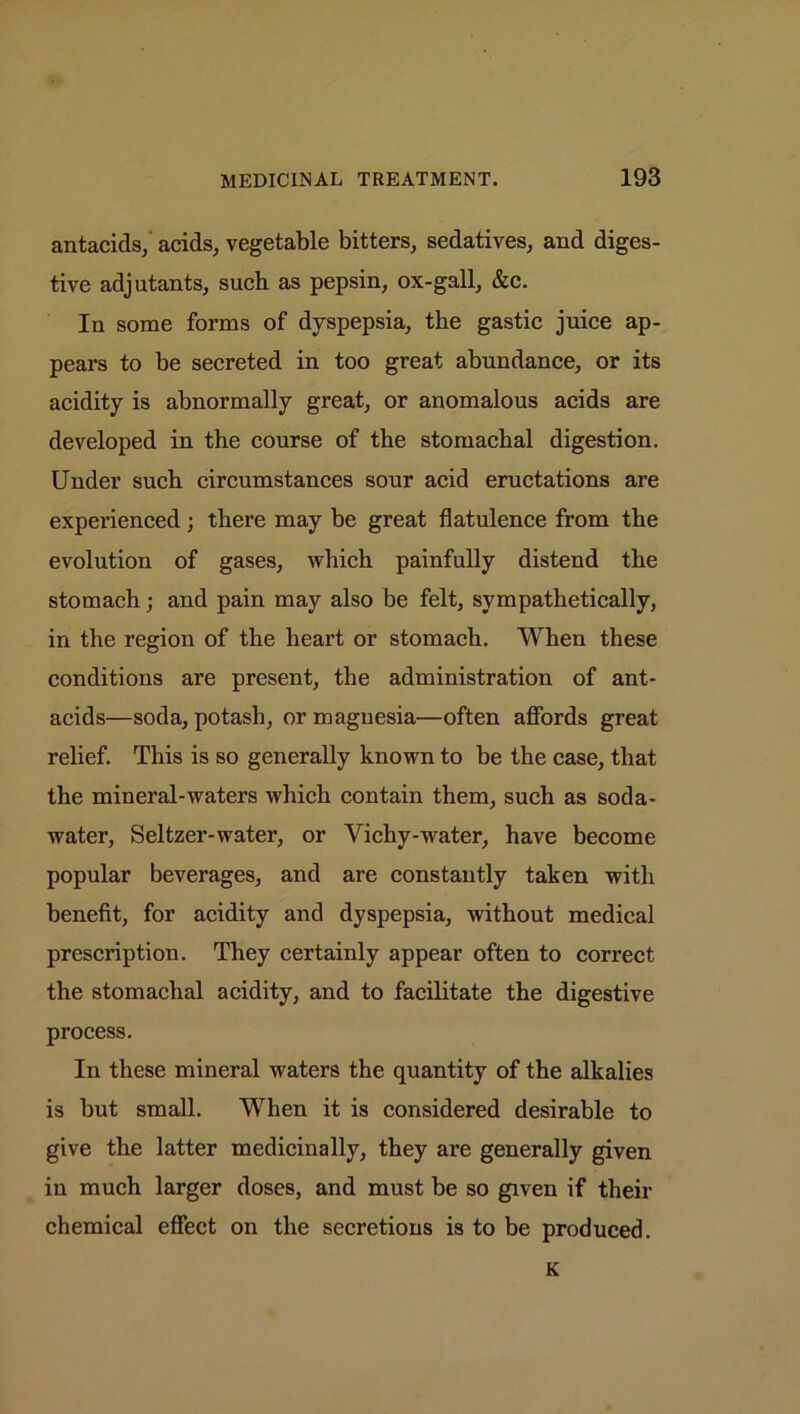 MEDICINAL TREATMENT. 193

antacids, acids, vegetable bitters, sedatives, and digestive adjutants, such as pepsin, ox-gall, &c.

In some forms of dyspepsia, the gastic juice appears to be secreted in too great abundance, or its acidity is abnormally great, or anomalous acids are developed in the course of the stomachal digestion. Under such circumstances sour acid eructations are experienced; there may be great flatulence from the evolution of gases, which painfully distend the stomach; and pain may also be felt, sympathetically, in the region of the heart or stomach. When these conditions are present, the administration of antacids—soda, potash, or magnesia—often affords great relief. This is so generally known to be the case, that the mineral-waters which contain them, such as soda-water, Seltzer-water, or Vichy-water, have become popular beverages, and are constantly taken with benefit, for acidity and dyspepsia, without medical prescription. They certainly appear often to correct the stomachal acidity, and to facilitate the digestive process.

In these mineral waters the quantity of the alkalies is but small. When it is considered desirable to give the latter medicinally, they are generally given in much larger doses, and must be so given if their chemical effect on the secretions is to be produced.

K